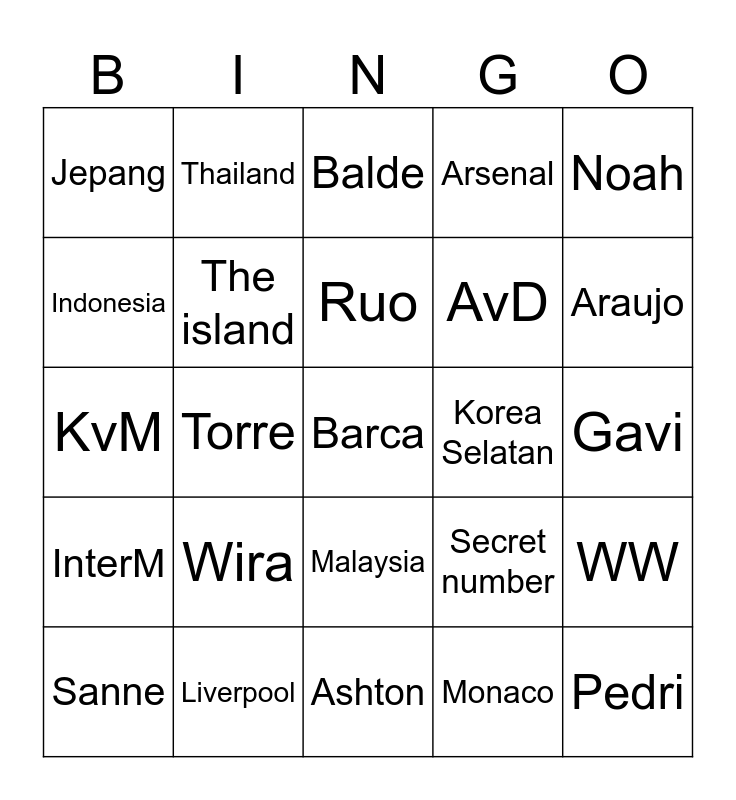 | B | I | N | G | O |
|---|---|---|---|---|
| Jepang | Thailand | Balde | Arsenal | Noah |
| Indonesia | The island | Ruo | AvD | Araujo |
| KvM | Torre | Barca | Korea Selatan | Gavi |
| InterM | Wira | Malaysia | Secret number | WW |
| Sanne | Liverpool | Ashton | Monaco | Pedri |